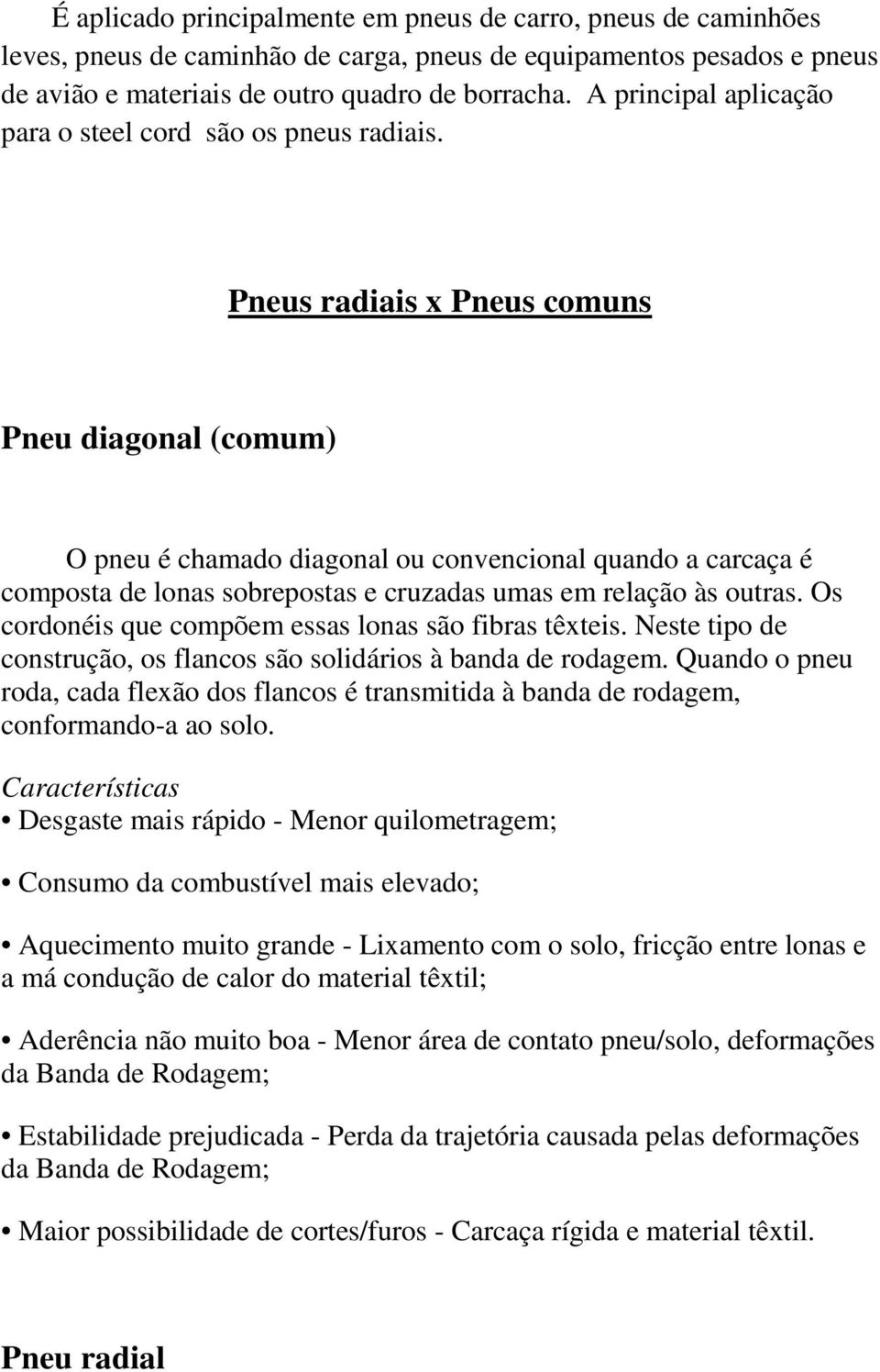 É aplicado principalmente em pneus de carro, pneus de caminhões leves, pneus de caminhão de carga, pneus de equipamentos pesados e pneus de avião e materiais de outro quadro de borracha. A principal aplicação para o steel cord são os pneus radiais.

Pneus radiais x Pneus comuns

Pneu diagonal (comum)

O pneu é chamado diagonal ou convencional quando a carcaça é composta de lonas sobrepostas e cruzadas umas em relação às outras. Os cordonéis que compõem essas lonas são fibras têxteis. Neste tipo de construção, os flancos são solidários à banda de rodagem. Quando o pneu roda, cada flexão dos flancos é transmitida à banda de rodagem, conformando-a ao solo.

Características

• Desgaste mais rápido - Menor quilometragem;

• Consumo da combustível mais elevado;

• Aquecimento muito grande - Lixamento com o solo, fricção entre lonas e a má condução de calor do material têxtil;

• Aderência não muito boa - Menor área de contato pneu/solo, deformações da Banda de Rodagem;

• Estabilidade prejudicada - Perda da trajetória causada pelas deformações da Banda de Rodagem;

• Maior possibilidade de cortes/furos - Carcaça rígida e material têxtil.

Pneu radial